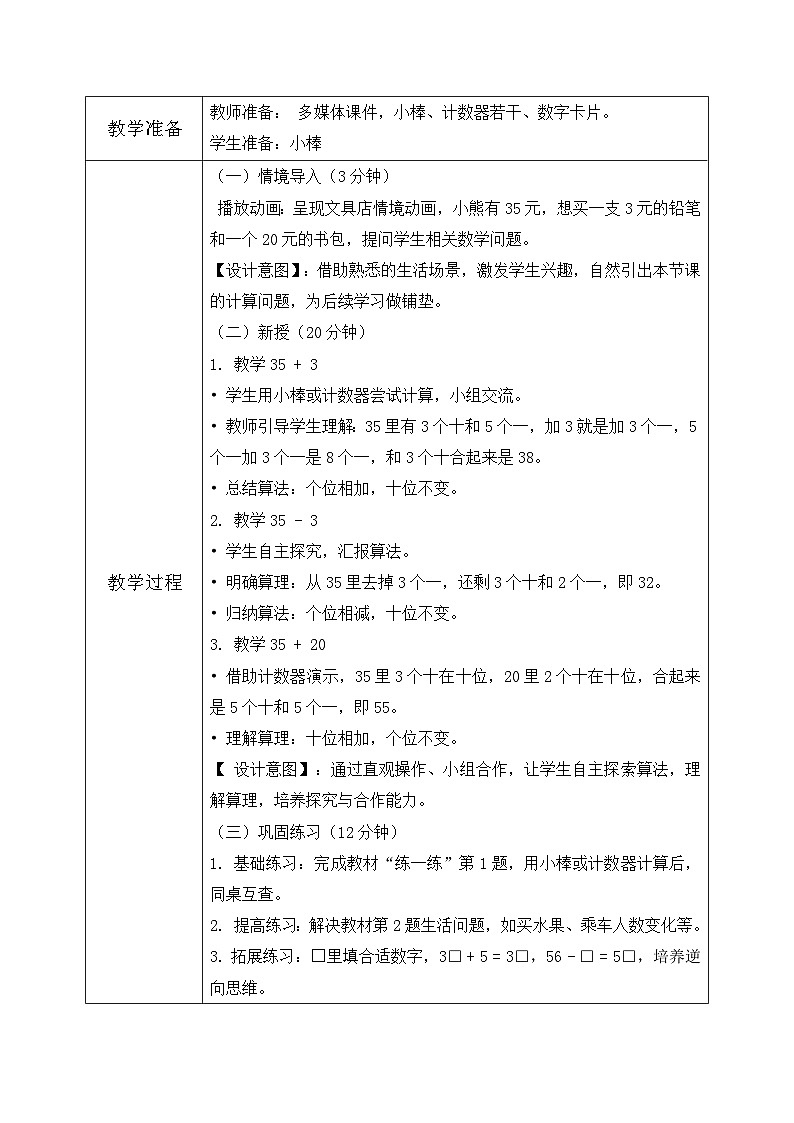 | 教学准备 | 教师准备： 多媒体课件，小棒、计数器若干、数字卡片。<br>学生准备：小棒 |
|---|---|
| 教学过程 | （一）情境导入（3分钟）<br>播放动画：呈现文具店情境动画，小熊有35元，想买一支3元的铅笔和一个20元的书包，提问学生相关数学问题。<br>【设计意图】：借助熟悉的生活场景，激发学生兴趣，自然引出本节课的计算问题，为后续学习做铺垫。<br>（二）新授（20分钟）<br>1. 教学 35 + 3<br>• 学生用小棒或计数器尝试计算，小组交流。<br>• 教师引导学生理解：35里有3个十和5个一，加3就是加3个一，5个一加3个一是8个一，和3个十合起来是38。<br>• 总结算法：个位相加，十位不变。<br>2. 教学 35 - 3<br>• 学生自主探究，汇报算法。<br>• 明确算理：从35里去掉3个一，还剩3个十和2个一，即32。<br>• 归纳算法：个位相减，十位不变。<br>3. 教学 35 + 20<br>• 借助计数器演示，35里3个十在十位，20里2个十在十位，合起来是5个十和5个一，即55。<br>• 理解算理：十位相加，个位不变。<br>【 设计意图】：通过直观操作、小组合作，让学生自主探索算法，理解算理，培养探究与合作能力。<br>（三）巩固练习（12分钟）<br>1. 基础练习：完成教材“练一练”第1题，用小棒或计数器计算后，同桌互查。<br>2. 提高练习：解决教材第2题生活问题，如买水果、乘车人数变化等。<br>3. 拓展练习：□里填合适数字，3□ + 5 = 3□，56 - □ = 5□，培养逆向思维。 |